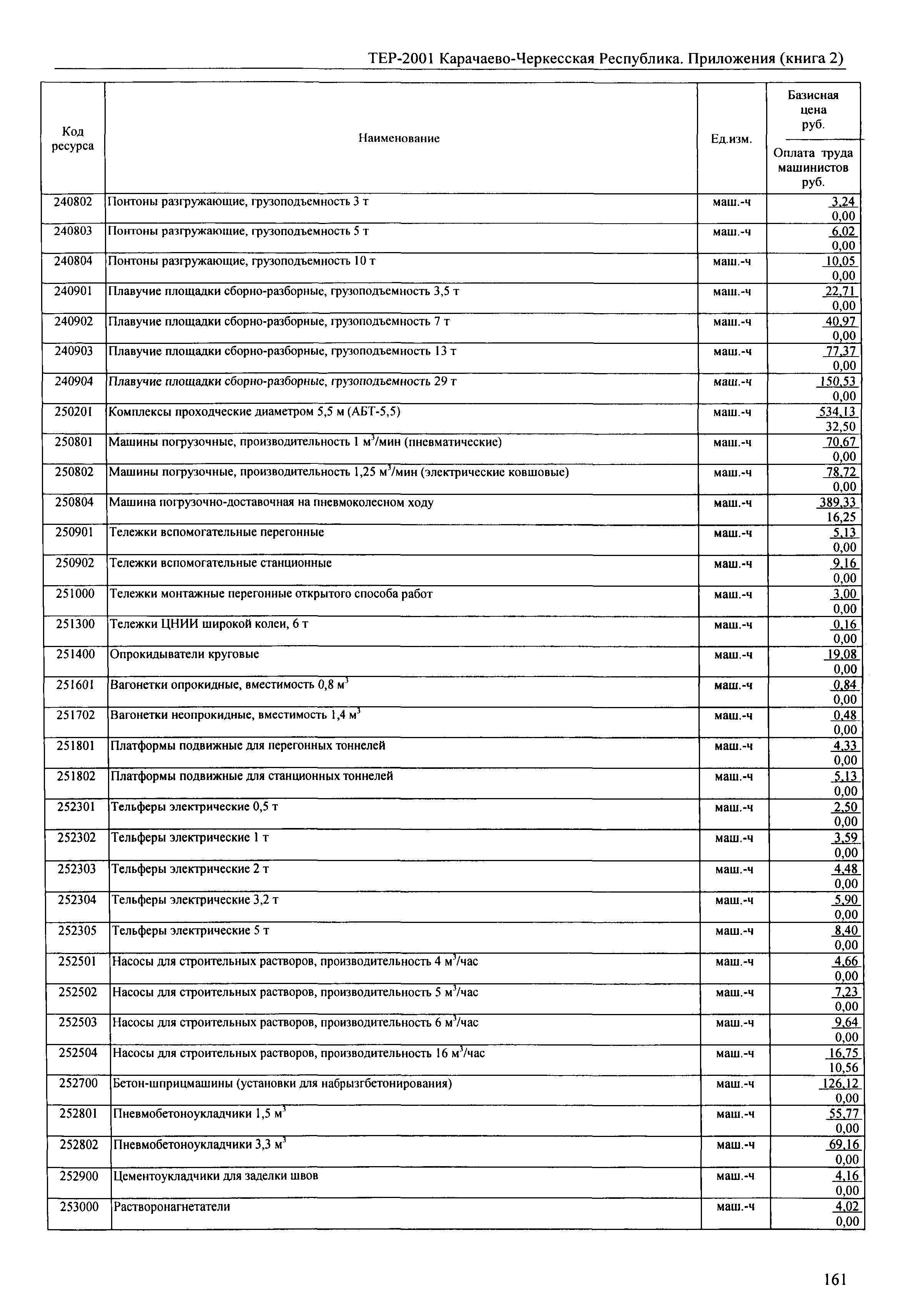 ТЕР-2001 Карачаево-Черкесская Республика. Приложения (книга 2)

| Код ресурса | Наименование | Ед.изм. | Базисная цена руб. / Оплата труда машинистов руб. |
|---|---|---|---|
| 240802 | Понтоны разгружающие, грузоподъемность 3 т | маш.-ч | 3,24 / 0,00 |
| 240803 | Понтоны разгружающие, грузоподъемность 5 т | маш.-ч | 6,02 / 0,00 |
| 240804 | Понтоны разгружающие, грузоподъемность 10 т | маш.-ч | 10,05 / 0,00 |
| 240901 | Плавучие площадки сборно-разборные, грузоподъемность 3,5 т | маш.-ч | 22,71 / 0,00 |
| 240902 | Плавучие площадки сборно-разборные, грузоподъемность 7 т | маш.-ч | 40,97 / 0,00 |
| 240903 | Плавучие площадки сборно-разборные, грузоподъемность 13 т | маш.-ч | 77,37 / 0,00 |
| 240904 | Плавучие площадки сборно-разборные, грузоподъемность 29 т | маш.-ч | 150,53 / 0,00 |
| 250201 | Комплексы проходческие диаметром 5,5 м (АБТ-5,5) | маш.-ч | 534,13 / 32,50 |
| 250801 | Машины погрузочные, производительность 1 $м^3$/мин (пневматические) | маш.-ч | 70,67 / 0,00 |
| 250802 | Машины погрузочные, производительность 1,25 $м^3$/мин (электрические ковшовые) | маш.-ч | 78,72 / 0,00 |
| 250804 | Машина погрузочно-доставочная на пневмоколесном ходу | маш.-ч | 389,33 / 16,25 |
| 250901 | Тележки вспомогательные перегонные | маш.-ч | 5,13 / 0,00 |
| 250902 | Тележки вспомогательные станционные | маш.-ч | 9,16 / 0,00 |
| 251000 | Тележки монтажные перегонные открытого способа работ | маш.-ч | 3,00 / 0,00 |
| 251300 | Тележки ЦНИИ широкой колеи, 6 т | маш.-ч | 0,16 / 0,00 |
| 251400 | Опрокидыватели круговые | маш.-ч | 19,08 / 0,00 |
| 251601 | Вагонетки опрокидные, вместимость 0,8 $м^3$ | маш.-ч | 0,84 / 0,00 |
| 251702 | Вагонетки неопрокидные, вместимость 1,4 $м^3$ | маш.-ч | 0,48 / 0,00 |
| 251801 | Платформы подвижные для перегонных тоннелей | маш.-ч | 4,33 / 0,00 |
| 251802 | Платформы подвижные для станционных тоннелей | маш.-ч | 5,13 / 0,00 |
| 252301 | Тельферы электрические 0,5 т | маш.-ч | 2,50 / 0,00 |
| 252302 | Тельферы электрические 1 т | маш.-ч | 3,59 / 0,00 |
| 252303 | Тельферы электрические 2 т | маш.-ч | 4,48 / 0,00 |
| 252304 | Тельферы электрические 3,2 т | маш.-ч | 5,90 / 0,00 |
| 252305 | Тельферы электрические 5 т | маш.-ч | 8,40 / 0,00 |
| 252501 | Насосы для строительных растворов, производительность 4 $м^3$/час | маш.-ч | 4,66 / 0,00 |
| 252502 | Насосы для строительных растворов, производительность 5 $м^3$/час | маш.-ч | 7,23 / 0,00 |
| 252503 | Насосы для строительных растворов, производительность 6 $м^3$/час | маш.-ч | 9,64 / 0,00 |
| 252504 | Насосы для строительных растворов, производительность 16 $м^3$/час | маш.-ч | 16,75 / 10,56 |
| 252700 | Бетон-шприцмашины (установки для набрызгбетонирования) | маш.-ч | 126,12 / 0,00 |
| 252801 | Пневмобетоноукладчики 1,5 $м^3$ | маш.-ч | 55,77 / 0,00 |
| 252802 | Пневмобетоноукладчики 3,3 $м^3$ | маш.-ч | 69,16 / 0,00 |
| 252900 | Цементоукладчики для заделки швов | маш.-ч | 4,16 / 0,00 |
| 253000 | Растворонагнетатели | маш.-ч | 4,02 / 0,00 |

161